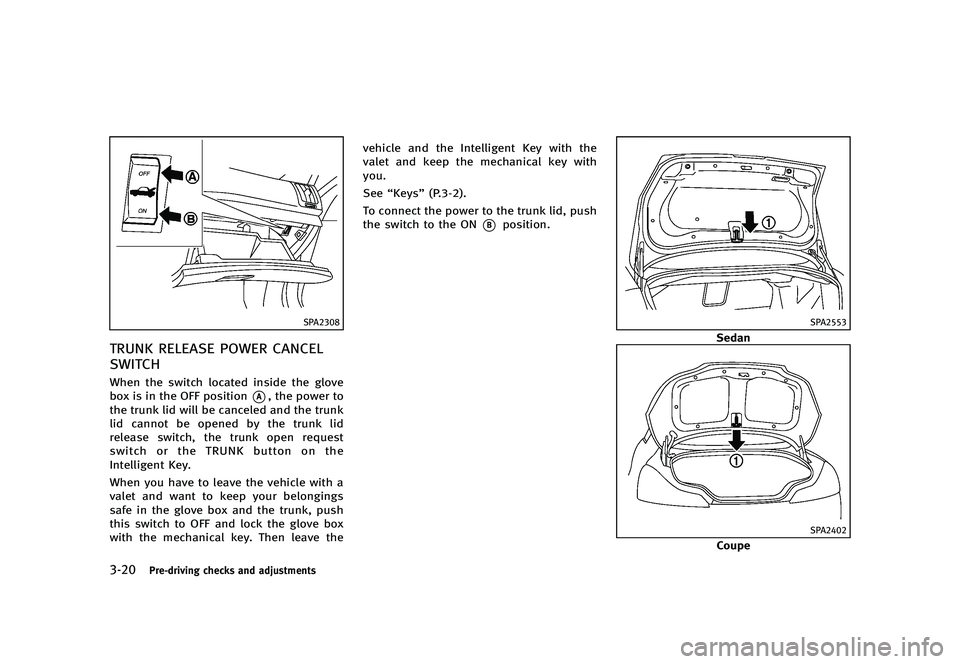 OFF

ON

A

B

SPA2308

TRUNK RELEASE POWER CANCEL SWITCH

When the switch located inside the glove box is in the OFF position A, the power to the trunk lid will be canceled and the trunk lid cannot be opened by the trunk lid release switch, the trunk open request switch or the TRUNK button on the Intelligent Key.

When you have to leave the vehicle with a valet and want to keep your belongings safe in the glove box and the trunk, push this switch to OFF and lock the glove box with the mechanical key. Then leave the vehicle and the Intelligent Key with the valet and keep the mechanical key with you.

See “Keys” (P.3-2).

To connect the power to the trunk lid, push the switch to the ON B position.

1

SPA2553

Sedan

1

SPA2402

Coupe

3-20 Pre-driving checks and adjustments

carmanualsonline.info